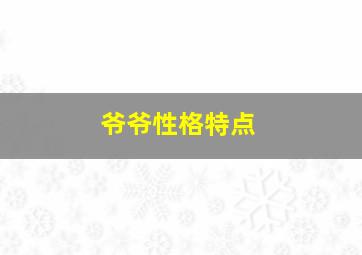 爷爷性格特点